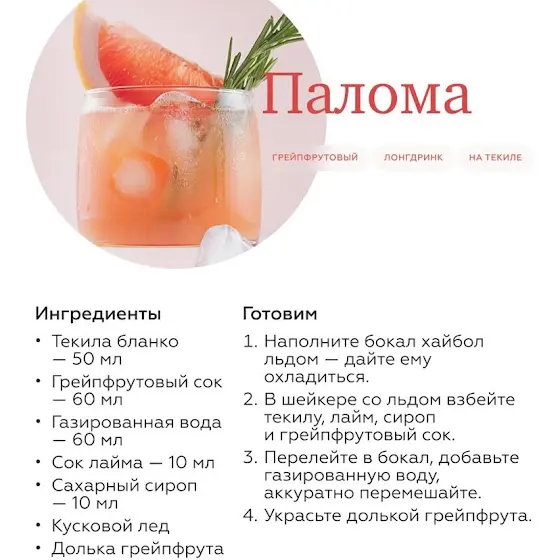 Палома

ГРЕЙПФРУТОВЫЙ

ЛОНГДРИНК

НА ТЕКИЛЕ

Ингредиенты

• Текила бланко — 50 мл
• Грейпфрутовый сок — 60 мл
• Газированная вода — 60 мл
• Сок лайма — 10 мл
• Сахарный сироп — 10 мл
• Кусковой лед
• Долька грейпфрута

Готовим

1. Наполните бокал хайбол льдом — дайте ему охладиться.
2. В шейкере со льдом взбейте текилу, лайм, сироп и грейпфрутовый сок.
3. Перелейте в бокал, добавьте газированную воду, аккуратно перемешайте.
4. Украсьте долькой грейпфрута.